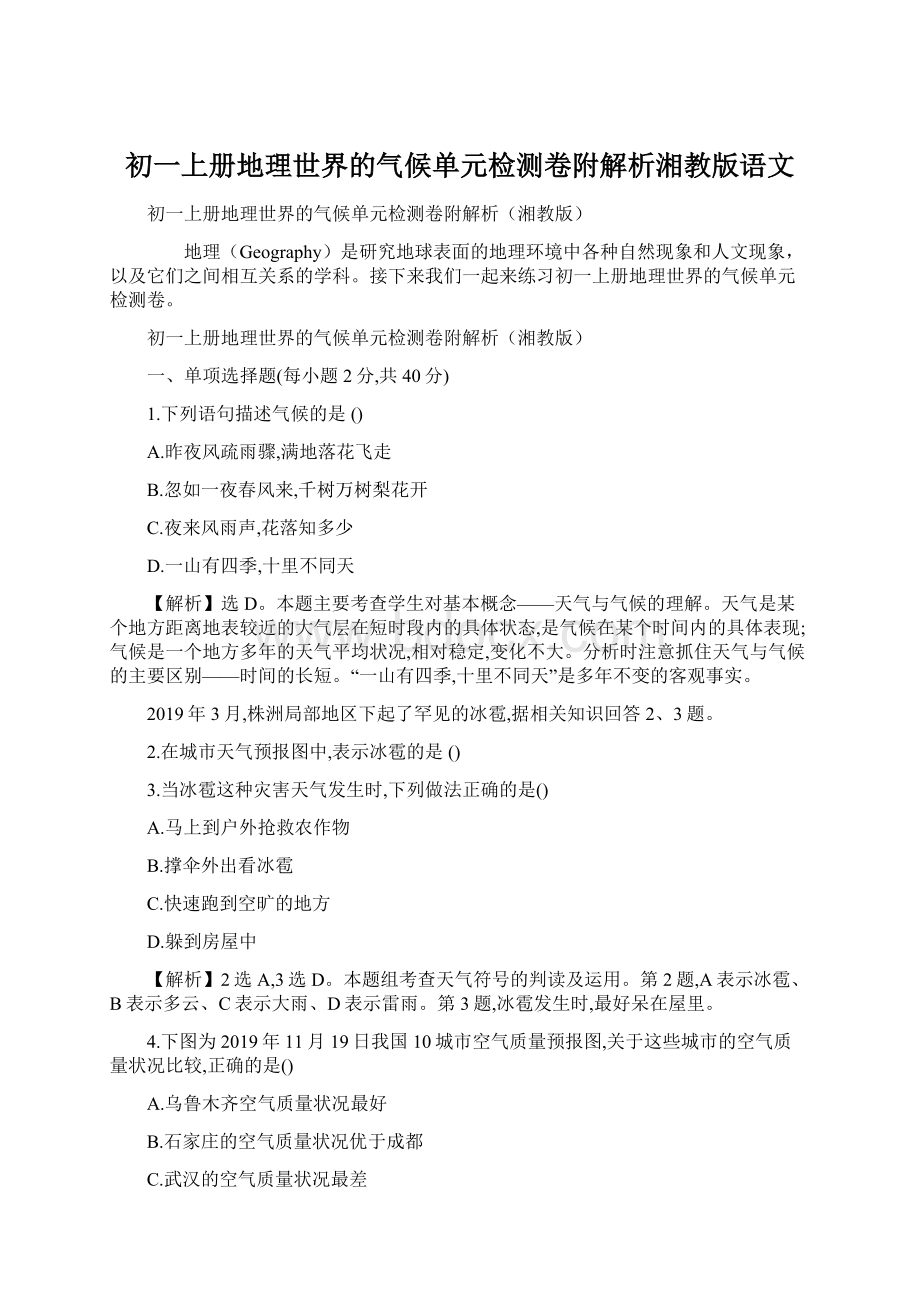 初一上册地理世界的气候单元检测卷附解析湘教版语文

初一上册地理世界的气候单元检测卷附解析（湘教版）

地理（Geography）是研究地球表面的地理环境中各种自然现象和人文现象，以及它们之间相互关系的学科。接下来我们一起来练习初一上册地理世界的气候单元检测卷。

初一上册地理世界的气候单元检测卷附解析（湘教版）

一、单项选择题(每小题 2 分,共 40 分)

1.下列语句描述气候的是 ()

A.昨夜风疏雨骤,满地落花飞走

B.忽如一夜春风来,千树万树梨花开

C.夜来风雨声,花落知多少

D.一山有四季,十里不同天

【解析】选 D。本题主要考查学生对基本概念——天气与气候的理解。天气是某个地方距离地表较近的大气层在短时段内的具体状态,是气候在某个时间内的具体表现;气候是一个地方多年的天气平均状况,相对稳定,变化不大。分析时注意抓住天气与气候的主要区别——时间的长短。“一山有四季,十里不同天”是多年不变的客观事实。

2019 年 3 月,株洲局部地区下起了罕见的冰雹,据相关知识回答 2、3 题。

2.在城市天气预报图中,表示冰雹的是 ()

3.当冰雹这种灾害天气发生时,下列做法正确的是()

A.马上到户外抢救农作物

B.撑伞外出看冰雹

C.快速跑到空旷的地方

D.躲到房屋中

【解析】2 选 A,3 选 D。本题组考查天气符号的判读及运用。第 2 题,A 表示冰雹、B 表示多云、C 表示大雨、D 表示雷雨。第 3 题,冰雹发生时,最好呆在屋里。

4.下图为 2019 年 11 月 19 日我国 10 城市空气质量预报图,关于这些城市的空气质量状况比较,正确的是()

A.乌鲁木齐空气质量状况最好

B.石家庄的空气质量状况优于成都

C.武汉的空气质量状况最差